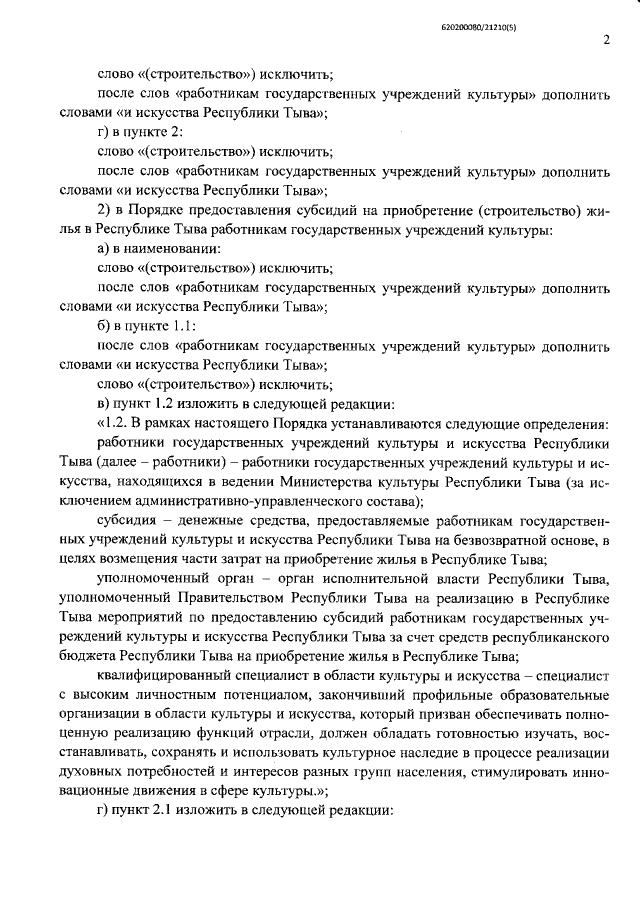 620200080/21210(5)

2

слово «(строительство») исключить;

после слов «работникам государственных учреждений культуры» дополнить словами «и искусства Республики Тыва»;

г) в пункте 2:

слово «(строительство») исключить;

после слов «работникам государственных учреждений культуры» дополнить словами «и искусства Республики Тыва»;

2) в Порядке предоставления субсидий на приобретение (строительство) жилья в Республике Тыва работникам государственных учреждений культуры:

а) в наименовании:

слово «(строительство») исключить;

после слов «работникам государственных учреждений культуры» дополнить словами «и искусства Республики Тыва»;

б) в пункте 1.1:

после слов «работникам государственных учреждений культуры» дополнить словами «и искусства Республики Тыва»;

слово «(строительство») исключить;

в) пункт 1.2 изложить в следующей редакции:

«1.2. В рамках настоящего Порядка устанавливаются следующие определения:

работники государственных учреждений культуры и искусства Республики Тыва (далее – работники) – работники государственных учреждений культуры и искусства, находящихся в ведении Министерства культуры Республики Тыва (за исключением административно-управленческого состава);

субсидия – денежные средства, предоставляемые работникам государственных учреждений культуры и искусства Республики Тыва на безвозвратной основе, в целях возмещения части затрат на приобретение жилья в Республике Тыва;

уполномоченный орган – орган исполнительной власти Республики Тыва, уполномоченный Правительством Республики Тыва на реализацию в Республике Тыва мероприятий по предоставлению субсидий работникам государственных учреждений культуры и искусства Республики Тыва за счет средств республиканского бюджета Республики Тыва на приобретение жилья в Республике Тыва;

квалифицированный специалист в области культуры и искусства – специалист с высоким личностным потенциалом, закончивший профильные образовательные организации в области культуры и искусства, который призван обеспечивать полноценную реализацию функций отрасли, должен обладать готовностью изучать, восстанавливать, сохранять и использовать культурное наследие в процессе реализации духовных потребностей и интересов разных групп населения, стимулировать инновационные движения в сфере культуры.»;

г) пункт 2.1 изложить в следующей редакции: